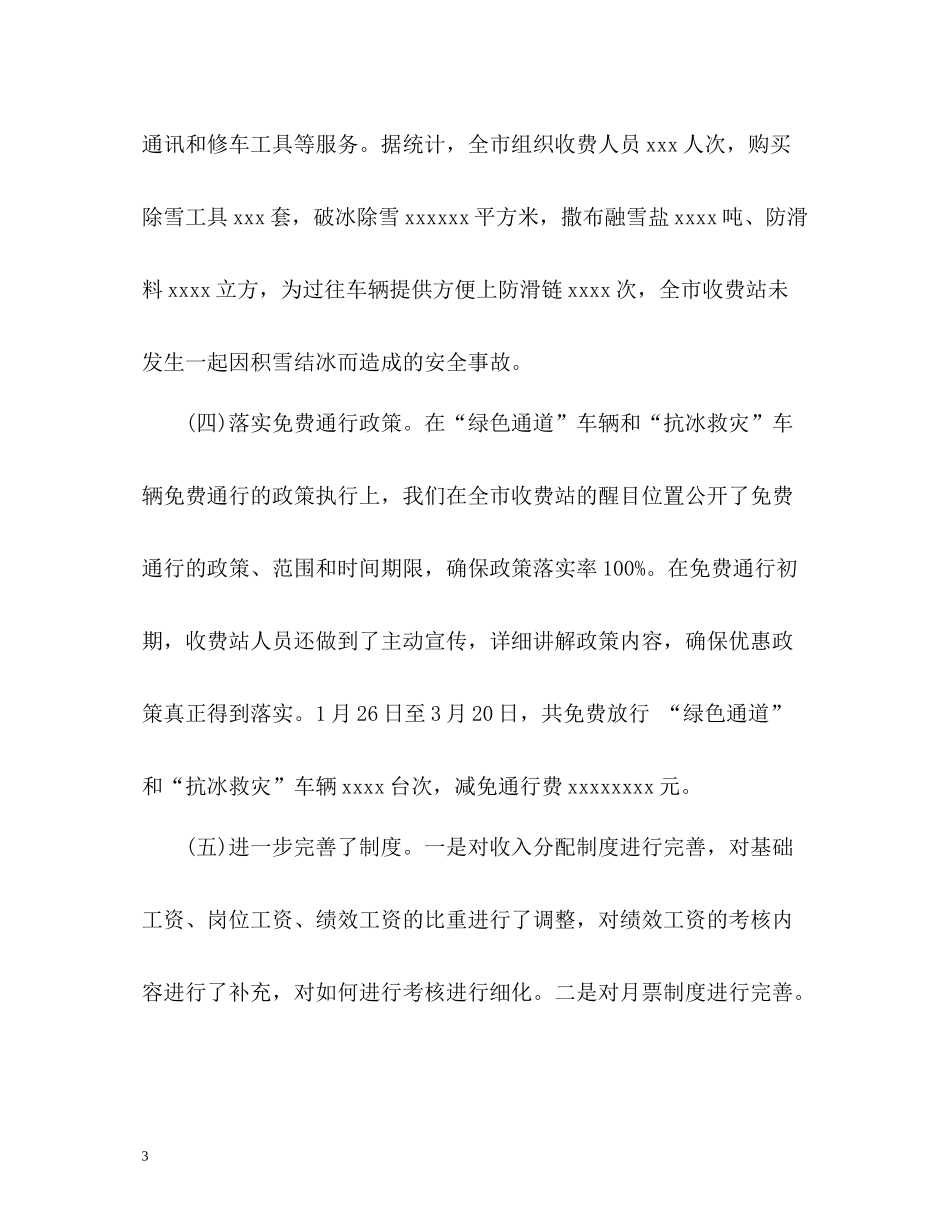 通讯和修车工具等服务。据统计，全市组织收费人员 xxx 人次，购买除雪工具 xxx 套，破冰除雪 xxxxxx 平方米，撒布融雪盐 xxxx 吨、防滑料 xxxx 立方，为过往车辆提供方便上防滑链 xxxx 次，全市收费站未发生一起因积雪结冰而造成的安全事故。

(四)落实免费通行政策。在“绿色通道”车辆和“抗冰救灾”车辆免费通行的政策执行上，我们在全市收费站的醒目位置公开了免费通行的政策、范围和时间期限，确保政策落实率 100%。在免费通行初期，收费站人员还做到了主动宣传，详细讲解政策内容，确保优惠政策真正得到落实。1 月 26 日至 3 月 20 日，共免费放行 “绿色通道”和“抗冰救灾”车辆 xxxx 台次，减免通行费 xxxxxxxx 元。

(五)进一步完善了制度。一是对收入分配制度进行完善，对基础工资、岗位工资、绩效工资的比重进行了调整，对绩效工资的考核内容进行了补充，对如何进行考核进行细化。二是对月票制度进行完善。

3